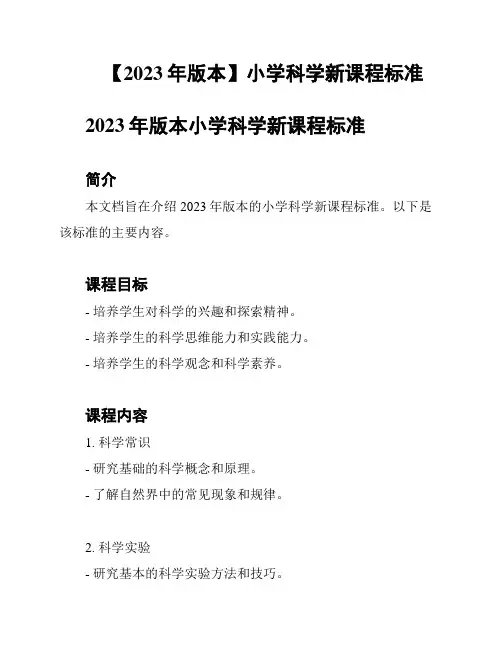 【2023年版本】小学科学新课程标准

2023年版本小学科学新课程标准

简介

本文档旨在介绍2023年版本的小学科学新课程标准。以下是该标准的主要内容。

课程目标

- 培养学生对科学的兴趣和探索精神。

- 培养学生的科学思维能力和实践能力。

- 培养学生的科学观念和科学素养。

课程内容

1.科学常识

- 研究基础的科学概念和原理。

- 了解自然界中的常见现象和规律。

2.科学实验

- 研究基本的科学实验方法和技巧。